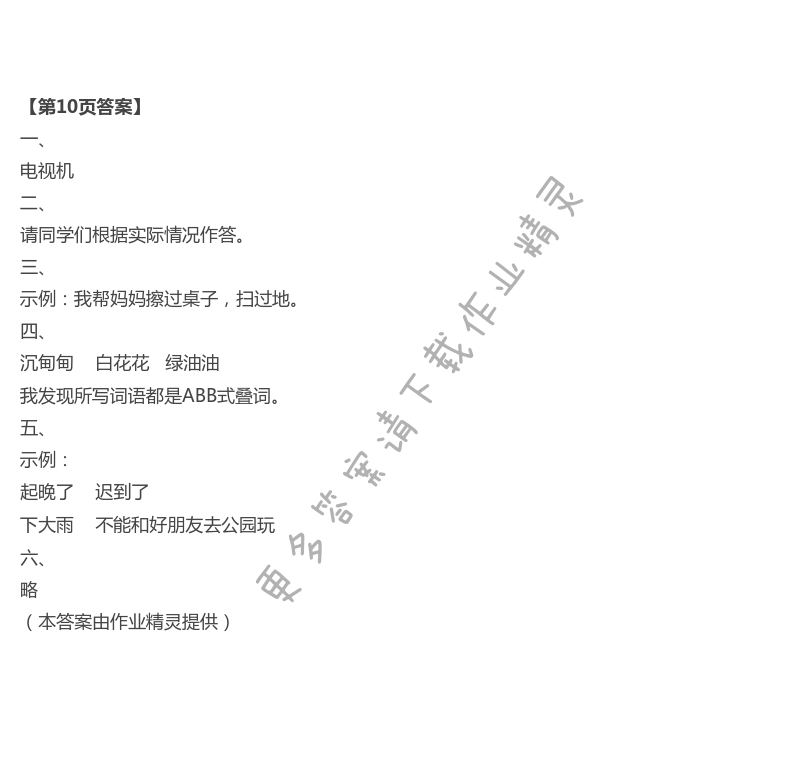 【第10页答案】
一、
电视机
二、
请同学们根据实际情况作答。
三、
示例：我帮妈妈擦过桌子，扫过地。
四、
沉甸甸 白花花 绿油油
我发现所写词语都是ABB式叠词。
五、
示例：
起晚了 迟到了
下大雨 不能和好朋友去公园玩
六、
略
（本答案由作业精灵提供）

更多答案请下载作业精灵